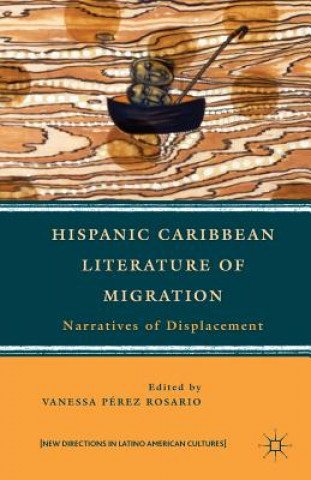 HISPANIC CARIBBEAN LITERATURE OF MIGRATION

Narratives of Displacement

Edited by
VANESSA PÉREZ ROSARIO

[NEW DIRECTIONS IN LATINO AMERICAN CULTURES]